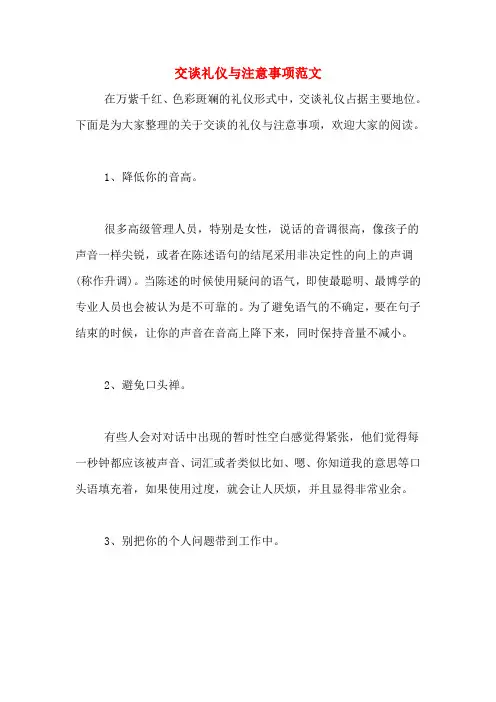 交谈礼仪与注意事项范文

在万紫千红、色彩斑斓的礼仪形式中，交谈礼仪占据主要地位。下面是为大家整理的关于交谈的礼仪与注意事项，欢迎大家的阅读。

1、降低你的音高。

很多高级管理人员，特别是女性，说话的音调很高，像孩子的声音一样尖锐，或者在陈述语句的结尾采用非决定性的向上的声调(称作升调)。当陈述的时候使用疑问的语气，即使最聪明、最博学的专业人员也会被认为是不可靠的。为了避免语气的不确定，要在句子结束的时候，让你的声音在音高上降下来，同时保持音量不减小。

2、避免口头禅。

有些人会对对话中出现的暂时性空白感觉得紧张，他们觉得每一秒钟都应该被声音、词汇或者类似比如、嗯、你知道我的意思等口头语填充着，如果使用过度，就会让人厌烦，并且显得非常业余。

3、别把你的个人问题带到工作中。